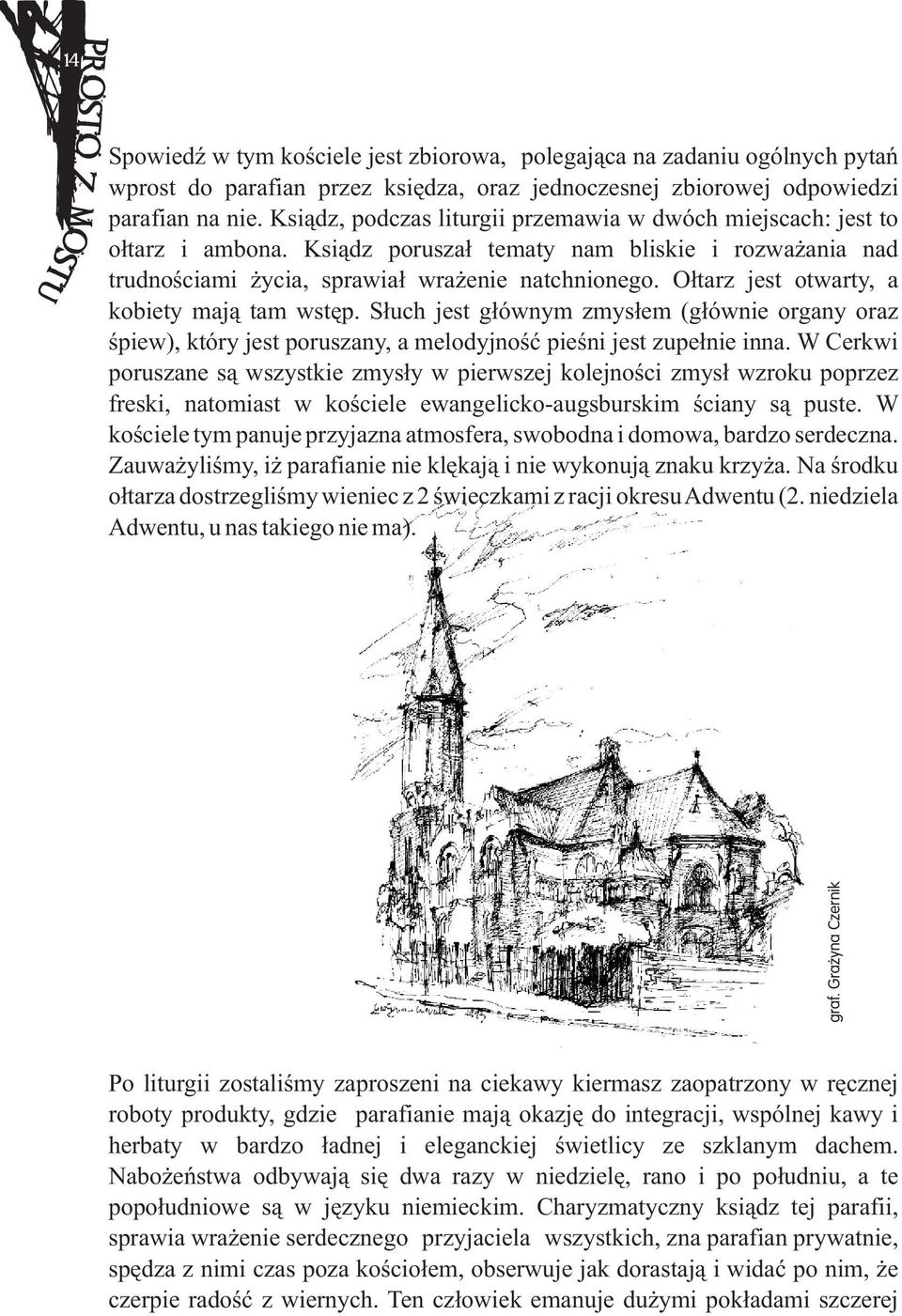 14

PROSTO Z MOSTU

Spowiedź w tym kościele jest zbiorowa, polegająca na zadaniu ogólnych pytań wprost do parafian przez księdza, oraz jednoczesnej zbiorowej odpowiedzi parafian na nie. Ksiądz, podczas liturgii przemawia w dwóch miejscach: jest to ołtarz i ambona. Ksiądz poruszał tematy nam bliskie i rozważania nad trudnościami życia, sprawiał wrażenie natchnionego. Ołtarz jest otwarty, a kobiety mają tam wstęp. Słuch jest głównym zmysłem (głównie organy oraz śpiew), który jest poruszany, a melodyjność pieśni jest zupełnie inna. W Cerkwi poruszane są wszystkie zmysły w pierwszej kolejności zmysł wzroku poprzez freski, natomiast w kościele ewangelicko-augsburskim ściany są puste. W kościele tym panuje przyjazna atmosfera, swobodna i domowa, bardzo serdeczna. Zauważyliśmy, iż parafianie nie klękają i nie wykonują znaku krzyża. Na środku ołtarza dostrzegliśmy wieniec z 2 świeczkami z racji okresu Adwentu (2. niedziela Adwentu, u nas takiego nie ma).

graf. Grażyna Czernik

Po liturgii zostaliśmy zaproszeni na ciekawy kiermasz zaopatrzony w ręcznej roboty produkty, gdzie parafianie mają okazję do integracji, wspólnej kawy i herbaty w bardzo ładnej i eleganckiej świetlicy ze szklanym dachem. Nabożeństwa odbywają się dwa razy w niedzielę, rano i po południu, a te popołudniowe są w języku niemieckim. Charyzmatyczny ksiądz tej parafii, sprawia wrażenie serdecznego przyjaciela wszystkich, zna parafian prywatnie, spędza z nimi czas poza kościołem, obserwuje jak dorastają i widać po nim, że czerpie radość z wiernych. Ten człowiek emanuje dużymi pokładami szczerej